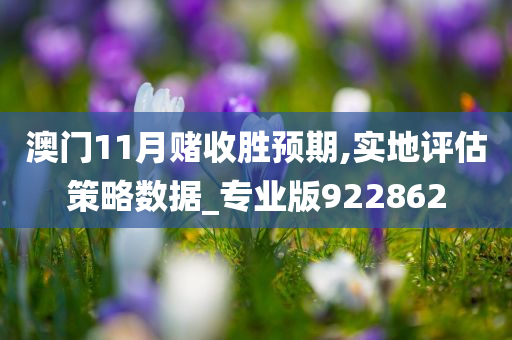 澳门11月赌收胜预期,实地评估策略数据_专业版922862